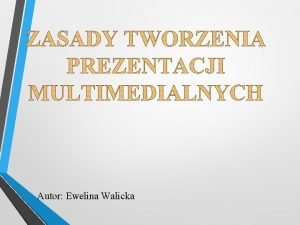 ZASADY TWORZENIA PREZENTACJI MULTIMEDIALNYCH

Autor: Ewelina Walicka